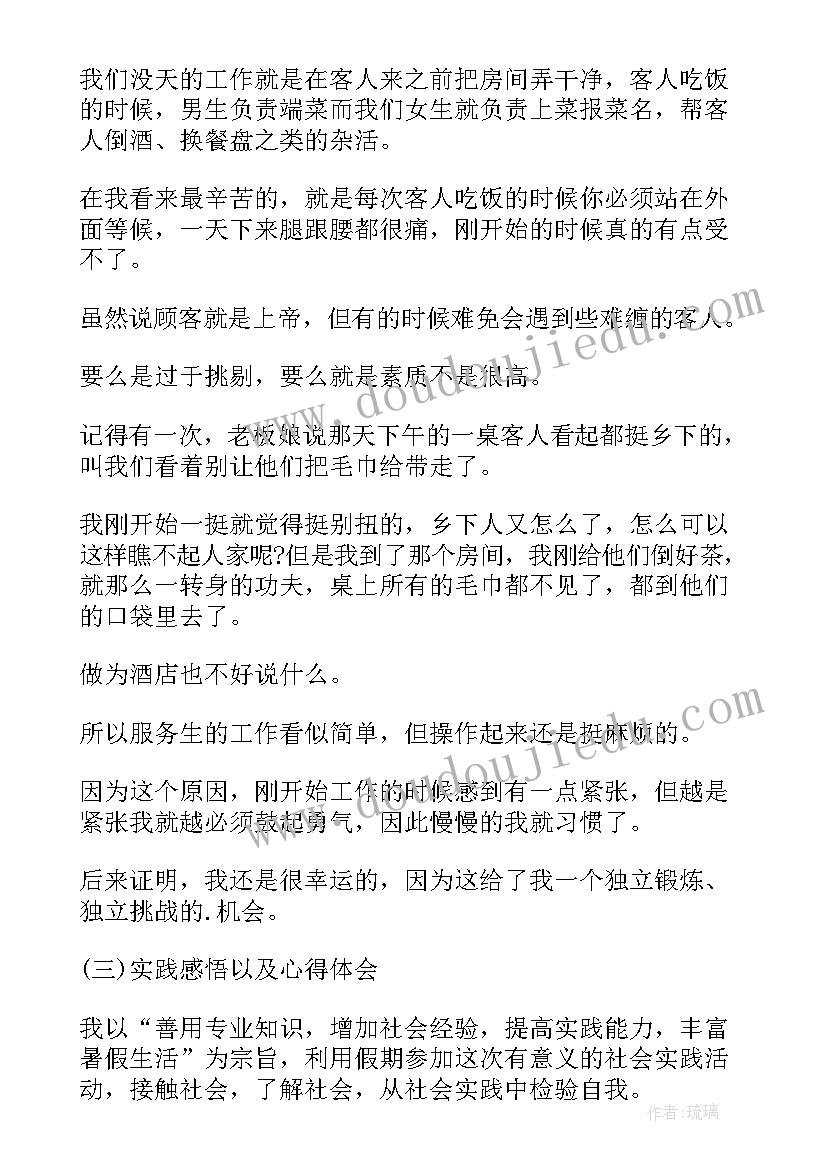 我们没天的工作就是在客人来之前把房间弄干净，客人吃饭的时候，男生负责端菜而我们女生就负责上菜报菜名，帮客人倒酒、换餐盘之类的杂活。

在我看来最辛苦的，就是每次客人吃饭的时候你必须站在外面等候，一天下来腿跟腰都很痛，刚开始的时候真的有点受不了。

虽然说顾客就是上帝，但有的时候难免会遇到些难缠的客人。

要么是过于挑剔，要么就是素质不是很高。

记得有一次，老板娘说那天下午的一桌客人看起都挺乡下的，叫我们看着别让他们把毛巾给带走了。

我刚开始一挺就觉得挺别扭的，乡下人又怎么了，怎么可以这样瞧不起人家呢?但是我到了那个房间，我刚给他们倒好茶，就那么一转身的功夫，桌上所有的毛巾都不见了，都到他们的口袋里去了。

做为酒店也不好说什么。

所以服务生的工作看似简单，但操作起来还是挺麻烦的。

因为这个原因，刚开始工作的时候感到有一点紧张，但越是紧张我就越必须鼓起勇气，因此慢慢的我就习惯了。

后来证明，我还是很幸运的，因为这给了我一个独立锻炼、独立挑战的.机会。

(三)实践感悟以及心得体会

我以“善用专业知识，增加社会经验，提高实践能力，丰富暑假生活”为宗旨，利用假期参加这次有意义的社会实践活动，接触社会，了解社会，从社会实践中检验自我。

www.doudoujiedu.com

www.doudoujiedu.com

作者:琉璃